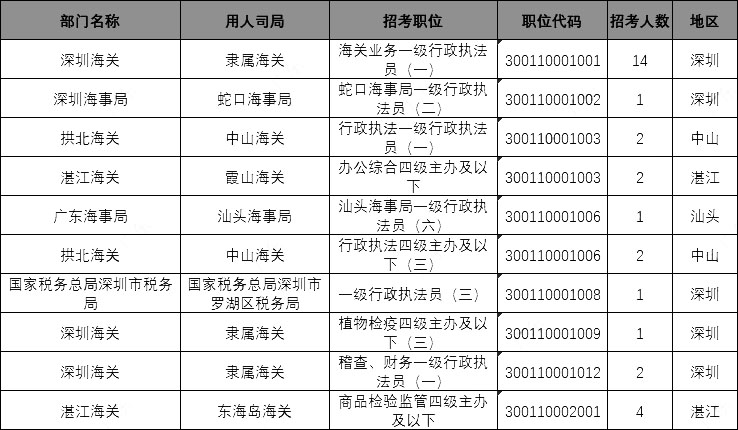 | 部门名称 | 用人司局 | 招考职位 | 职位代码 | 招考人数 | 地区 |
|---|---|---|---|---|---|
| 深圳海关 | 隶属海关 | 海关业务一级行政执法员（一） | 300110001001 | 14 | 深圳 |
| 深圳海事局 | 蛇口海事局 | 蛇口海事局一级行政执法员（二） | 300110001002 | 1 | 深圳 |
| 拱北海关 | 中山海关 | 行政执法一级行政执法员（一） | 300110001003 | 2 | 中山 |
| 湛江海关 | 霞山海关 | 办公综合四级主办及以下 | 300110001003 | 2 | 湛江 |
| 广东海事局 | 汕头海事局 | 汕头海事局一级行政执法员（六） | 300110001006 | 1 | 汕头 |
| 拱北海关 | 中山海关 | 行政执法四级主办及以下（三） | 300110001006 | 2 | 中山 |
| 国家税务总局深圳市税务局 | 国家税务总局深圳市罗湖区税务局 | 一级行政执法员（三） | 300110001008 | 1 | 深圳 |
| 深圳海关 | 隶属海关 | 植物检疫四级主办及以下（三） | 300110001009 | 1 | 深圳 |
| 深圳海关 | 隶属海关 | 稽查、财务一级行政执法员（一） | 300110001012 | 2 | 深圳 |
| 湛江海关 | 东海岛海关 | 商品检验监管四级主办及以下 | 300110002001 | 4 | 湛江 |